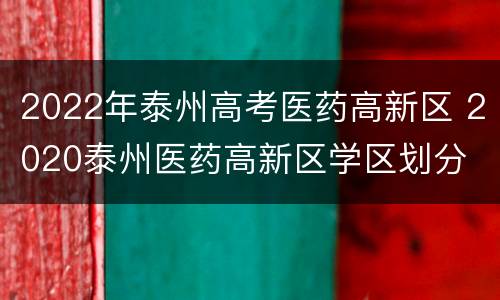 2022年泰州高考医药高新区 2020泰州医药高新区学区划分